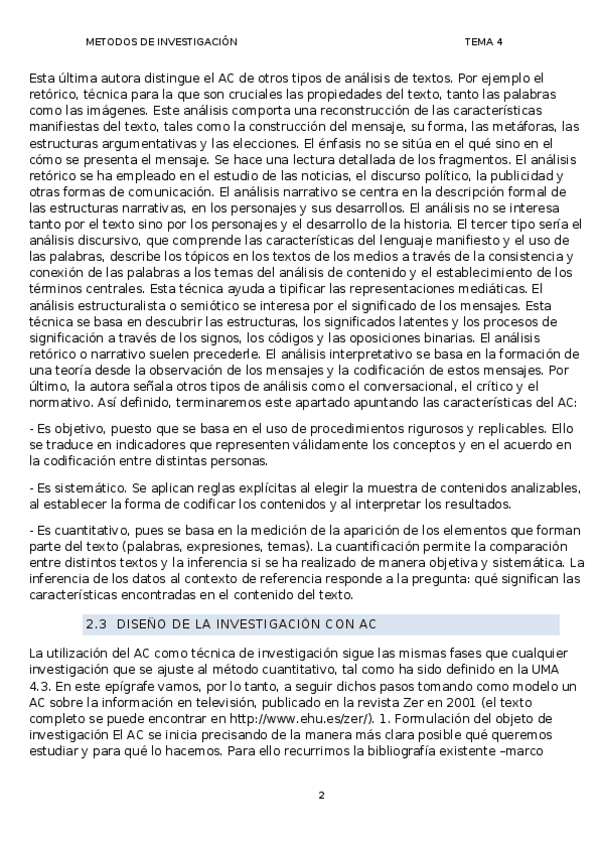 METODOS DE INVESTIGACIÓN TEMA 4

Esta última autora distingue el AC de otros tipos de análisis de textos. Por ejemplo el retórico, técnica para la que son cruciales las propiedades del texto, tanto las palabras como las imágenes. Este análisis comporta una reconstrucción de las características manifiestas del texto, tales como la construcción del mensaje, su forma, las metáforas, las estructuras argumentativas y las elecciones. El énfasis no se sitúa en el qué sino en el cómo se presenta el mensaje. Se hace una lectura detallada de los fragmentos. El análisis retórico se ha empleado en el estudio de las noticias, el discurso político, la publicidad y otras formas de comunicación. El análisis narrativo se centra en la descripción formal de las estructuras narrativas, en los personajes y sus desarrollos. El análisis no se interesa tanto por el texto sino por los personajes y el desarrollo de la historia. El tercer tipo sería el análisis discursivo, que comprende las características del lenguaje manifiesto y el uso de las palabras, describe los tópicos en los textos de los medios a través de la consistencia y conexión de las palabras a los temas del análisis de contenido y el establecimiento de los términos centrales. Esta técnica ayuda a tipificar las representaciones mediáticas. El análisis estructuralista o semiótico se interesa por el significado de los mensajes. Esta técnica se basa en descubrir las estructuras, los significados latentes y los procesos de significación a través de los signos, los códigos y las oposiciones binarias. El análisis retórico o narrativo suelen precederle. El análisis interpretativo se basa en la formación de una teoría desde la observación de los mensajes y la codificación de estos mensajes. Por último, la autora señala otros tipos de análisis como el conversacional, el crítico y el normativo. Así definido, terminaremos este apartado apuntando las características del AC:

- Es objetivo, puesto que se basa en el uso de procedimientos rigurosos y replicables. Ello se traduce en indicadores que representen válidamente los conceptos y en el acuerdo en la codificación entre distintas personas.

- Es sistemático. Se aplican reglas explícitas al elegir la muestra de contenidos analizables, al establecer la forma de codificar los contenidos y al interpretar los resultados.

- Es cuantitativo, pues se basa en la medición de la aparición de los elementos que forman parte del texto (palabras, expresiones, temas). La cuantificación permite la comparación entre distintos textos y la inferencia si se ha realizado de manera objetiva y sistemática. La inferencia de los datos al contexto de referencia responde a la pregunta: qué significan las características encontradas en el contenido del texto.

2.3 DISEÑO DE LA INVESTIGACIÓN CON AC

La utilización del AC como técnica de investigación sigue las mismas fases que cualquier investigación que se ajuste al método cuantitativo, tal como ha sido definido en la UMA 4.3. En este epígrafe vamos, por lo tanto, a seguir dichos pasos tomando como modelo un AC sobre la información en televisión, publicado en la revista Zer en 2001 (el texto completo se puede encontrar en http://www.ehu.es/zer/). 1. Formulación del objeto de investigación El AC se inicia precisando de la manera más clara posible qué queremos estudiar y para qué lo hacemos. Para ello recurrimos la bibliografía existente –marco

2